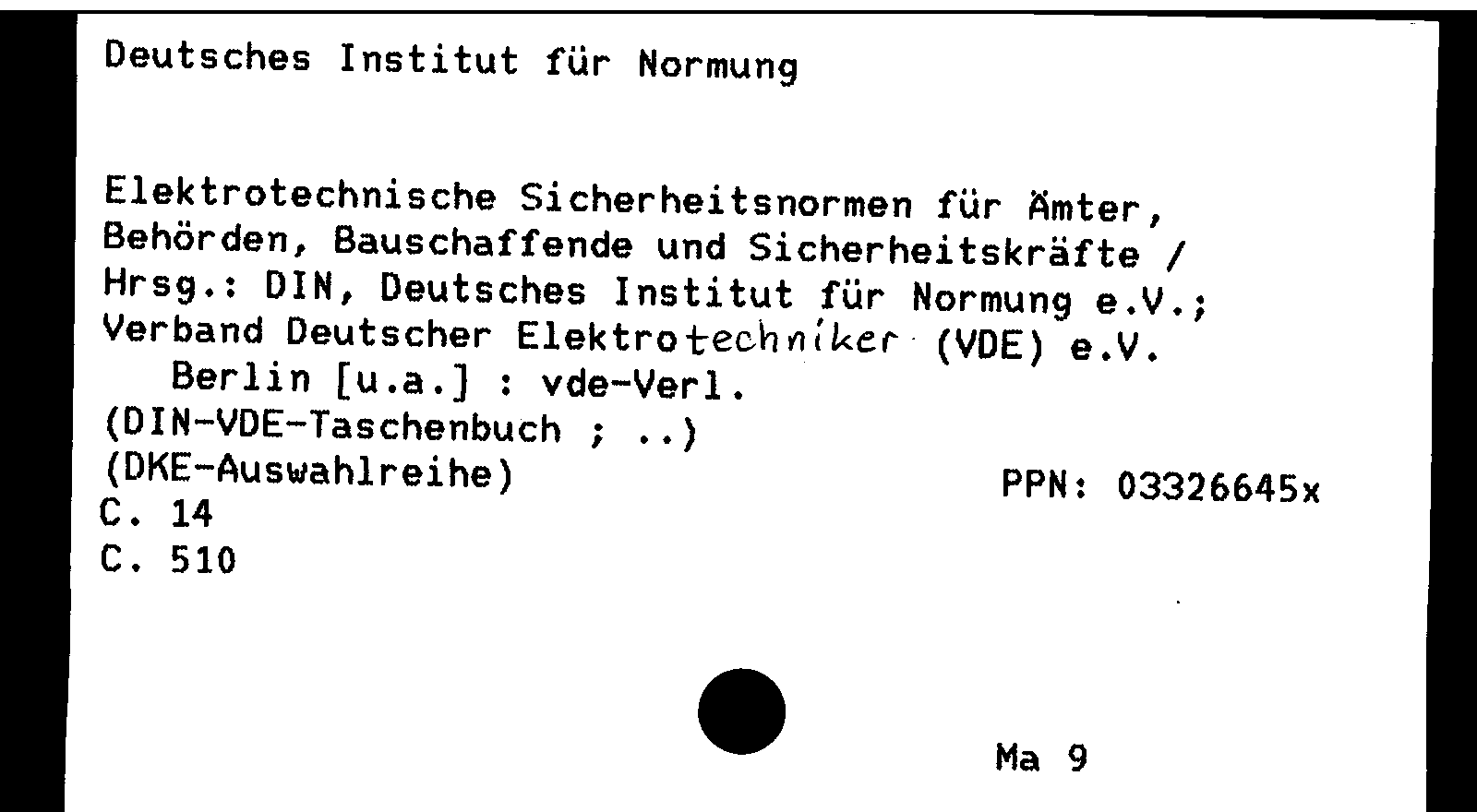 Deutsches Institut für Normung

Elektrotechnische Sicherheitsnormen für Ämter, Behörden, Bauschaffende und Sicherheitskräfte / Hrsg.: DIN, Deutsches Institut für Normung e.V.; Verband Deutscher Elektrotechniker (VDE) e.V.
Berlin [u.a.] : vde-Verl.
(DIN-VDE-Taschenbuch ; ..)
(DKE-Auswahlreihe)
PPN: 03326645x
C. 14
C. 510

Ma 9